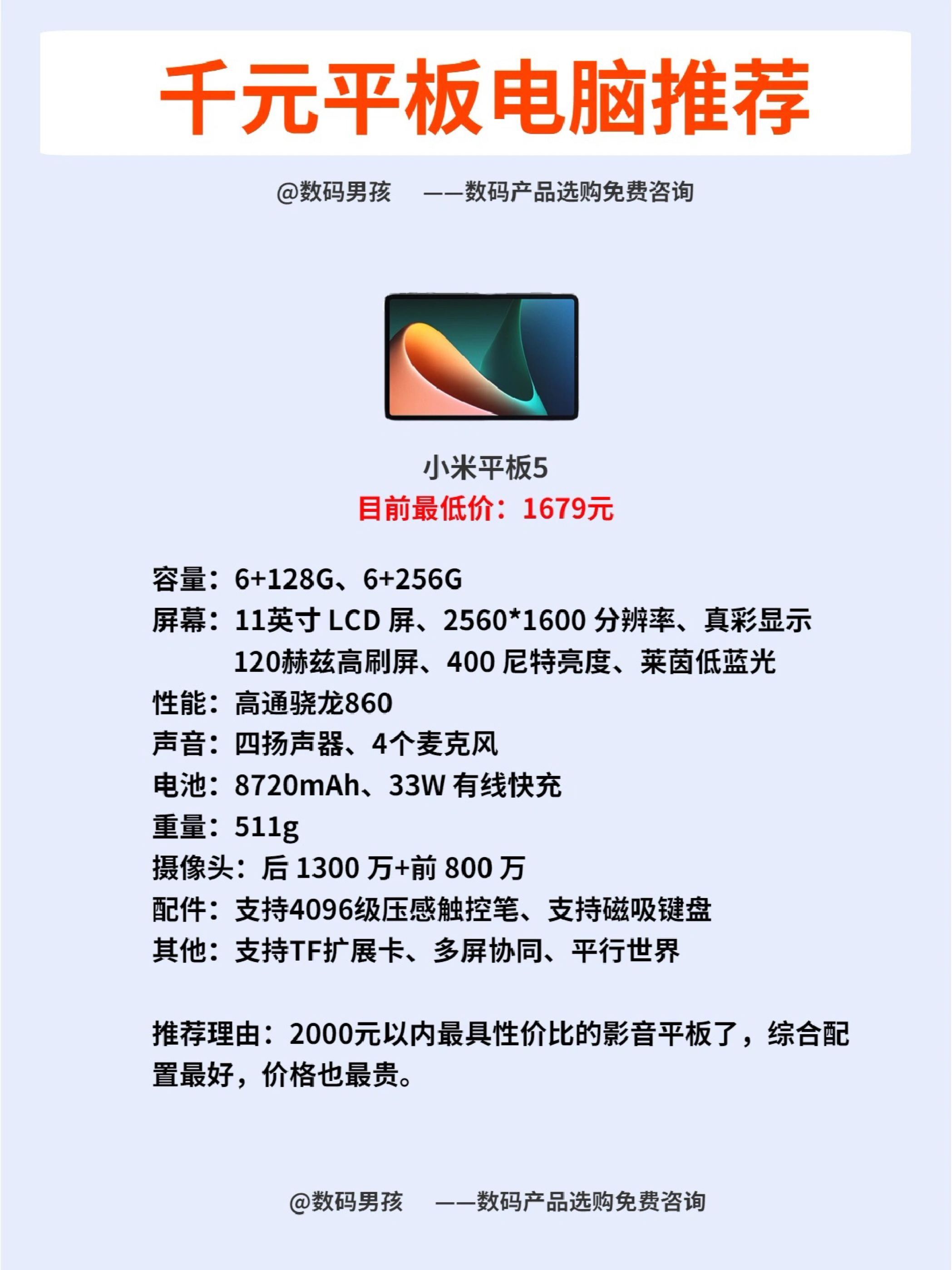 千元平板电脑推荐

@数码男孩 ——数码产品选购免费咨询

小米平板5
目前最低价：1679元

容量：6+128G、6+256G
屏幕：11英寸LCD屏、2560*1600分辨率、真彩显示
120赫兹高刷屏、400尼特亮度、莱茵低蓝光
性能：高通骁龙860
声音：四扬声器、4个麦克风
电池：8720mAh、33W有线快充
重量：511g
摄像头：后1300万+前800万
配件：支持4096级压感触控笔、支持磁吸键盘
其他：支持TF扩展卡、多屏协同、平行世界

推荐理由：2000元以内最具性价比的影音平板了，综合配置最好，价格也最贵。

@数码男孩 ——数码产品选购免费咨询